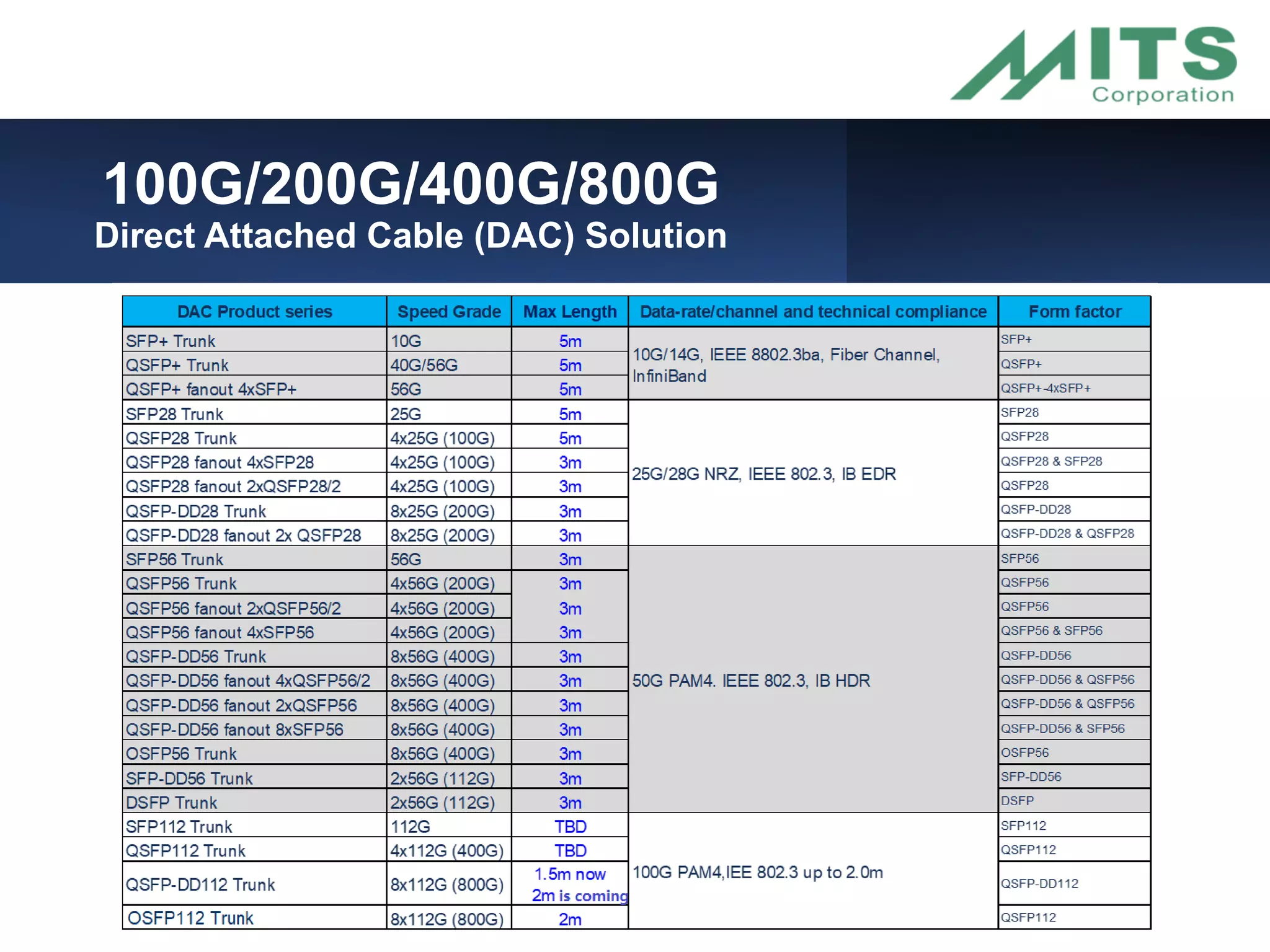 MITS Corporation

100G/200G/400G/800G
Direct Attached Cable (DAC) Solution

| DAC Product series | Speed Grade | Max Length | Data-rate/channel and technical compliance | Form factor |
|---|---|---|---|---|
| SFP+ Trunk | 10G | 5m | 10G/14G, IEEE 8802.3ba, Fiber Channel, InfiniBand | SFP+ |
| QSFP+ Trunk | 40G/56G | 5m | | QSFP+ |
| QSFP+ fanout 4xSFP+ | 56G | 5m | | QSFP+-4xSFP+ |
| SFP28 Trunk | 25G | 5m | 25G/28G NRZ, IEEE 802.3, IB EDR | SFP28 |
| QSFP28 Trunk | 4x25G (100G) | 5m | | QSFP28 |
| QSFP28 fanout 4xSFP28 | 4x25G (100G) | 3m | | QSFP28 & SFP28 |
| QSFP28 fanout 2xQSFP28/2 | 4x25G (100G) | 3m | | QSFP28 |
| QSFP-DD28 Trunk | 8x25G (200G) | 3m | | QSFP-DD28 |
| QSFP-DD28 fanout 2x QSFP28 | 8x25G (200G) | 3m | | QSFP-DD28 & QSFP28 |
| SFP56 Trunk | 56G | 3m | 50G PAM4. IEEE 802.3, IB HDR | SFP56 |
| QSFP56 Trunk | 4x56G (200G) | 3m | | QSFP56 |
| QSFP56 fanout 2xQSFP56/2 | 4x56G (200G) | 3m | | QSFP56 |
| QSFP56 fanout 4xSFP56 | 4x56G (200G) | 3m | | QSFP56 & SFP56 |
| QSFP-DD56 Trunk | 8x56G (400G) | 3m | | QSFP-DD56 |
| QSFP-DD56 fanout 4xQSFP56/2 | 8x56G (400G) | 3m | | QSFP-DD56 & QSFP56 |
| QSFP-DD56 fanout 2xQSFP56 | 8x56G (400G) | 3m | | QSFP-DD56 & QSFP56 |
| QSFP-DD56 fanout 8xSFP56 | 8x56G (400G) | 3m | | QSFP-DD56 & SFP56 |
| OSFP56 Trunk | 8x56G (400G) | 3m | | OSFP56 |
| SFP-DD56 Trunk | 2x56G (112G) | 3m | | SFP-DD56 |
| DSFP Trunk | 2x56G (112G) | 3m | | DSFP |
| SFP112 Trunk | 112G | TBD | 100G PAM4,IEE 802.3 up to 2.0m | SFP112 |
| QSFP112 Trunk | 4x112G (400G) | TBD | | QSFP112 |
| QSFP-DD112 Trunk | 8x112G (800G) | 1.5m now 2m is coming | | QSFP-DD112 |
| OSFP112 Trunk | 8x112G (800G) | 2m | | QSFP112 |